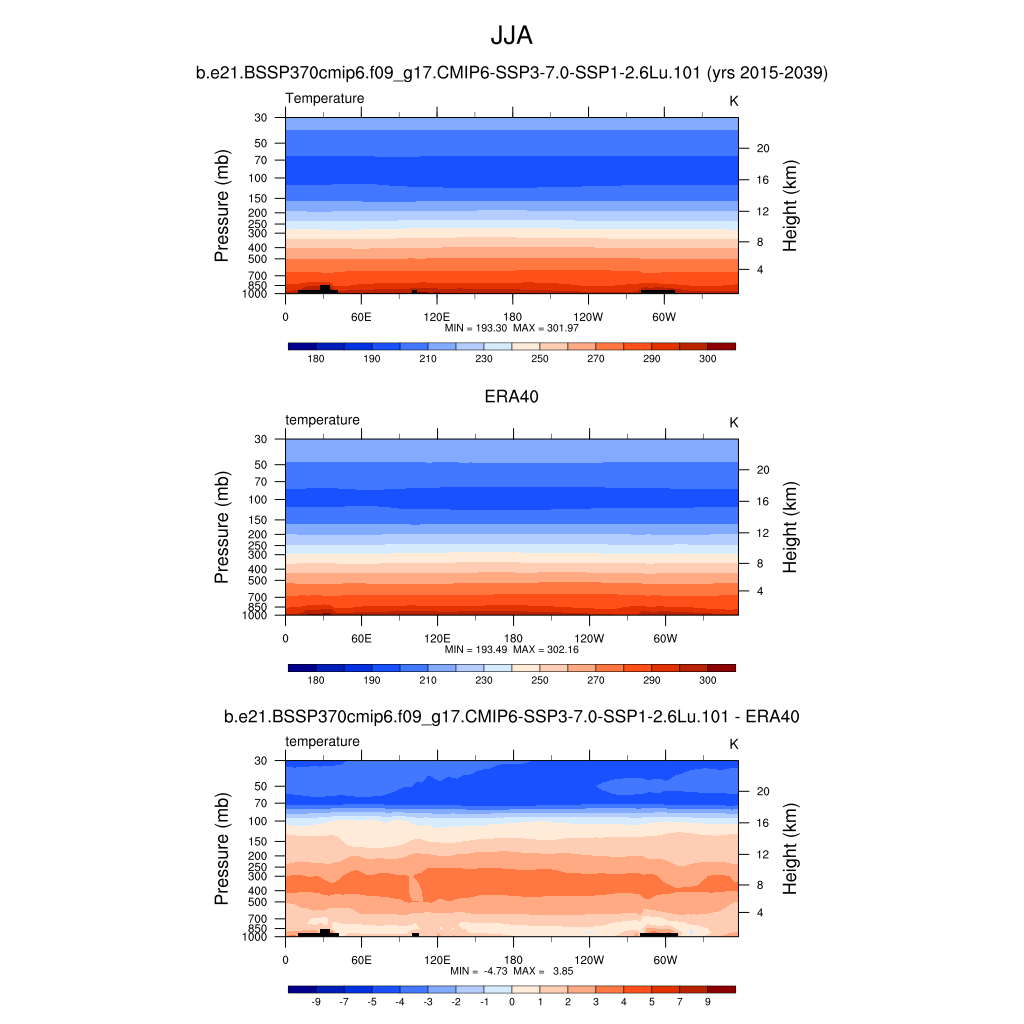 JJA

b.e21.BSSP370cmip6.f09_g17.CMIP6-SSP3-7.0-SSP1-2.6Lu.101 (yrs 2015-2039)

Temperature

K

Pressure (mb)

30
50
70
100
150
200
250
300
400
500
700
850
1000

Height (km)

20
16
12
8
4

0
60E
120E
180
120W
60W

MIN = 193.30 MAX = 301.97

180
190
210
230
250
270
290
300

ERA40

temperature

K

Pressure (mb)

30
50
70
100
150
200
250
300
400
500
700
850
1000

Height (km)

20
16
12
8
4

0
60E
120E
180
120W
60W

MIN = 193.49 MAX = 302.16

180
190
210
230
250
270
290
300

b.e21.BSSP370cmip6.f09_g17.CMIP6-SSP3-7.0-SSP1-2.6Lu.101 - ERA40

temperature

K

Pressure (mb)

30
50
70
100
150
200
250
300
400
500
700
850
1000

Height (km)

20
16
12
8
4

0
60E
120E
180
120W
60W

MIN = -4.73 MAX = 3.85

-9
-7
-5
-4
-3
-2
-1
0
1
2
3
4
5
7
9